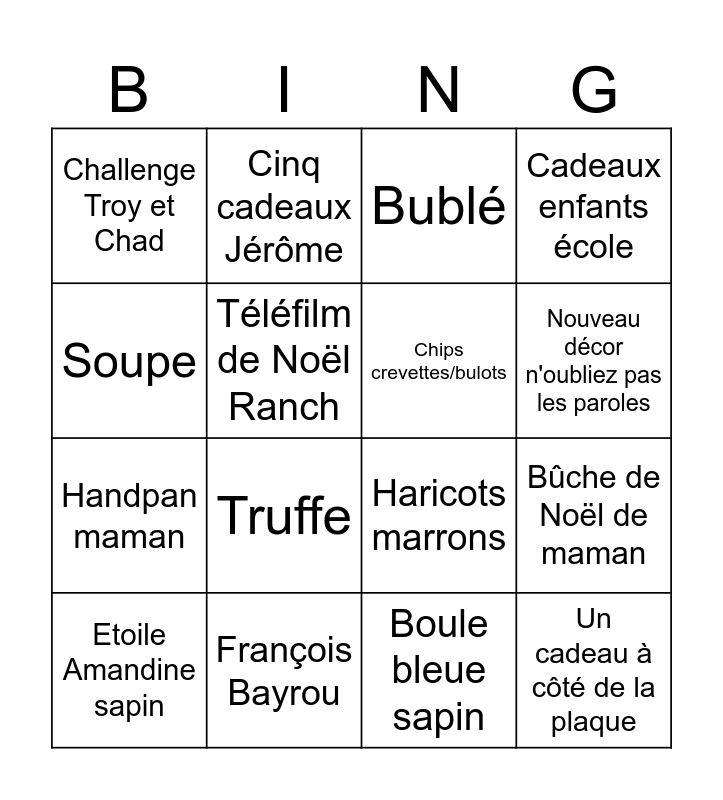 | B | I | N | G |
|---|---|---|---|
| Challenge Troy et Chad | Cinq cadeaux Jérôme | Bublé | Cadeaux enfants école |
| Soupe | Téléfilm de Noël Ranch | Chips crevettes/bulots | Nouveau décor n'oubliez pas les paroles |
| Handpan maman | Truffe | Haricots marrons | Bûche de Noël de maman |
| Etoile Amandine sapin | François Bayrou | Boule bleue sapin | Un cadeau à côté de la plaque |